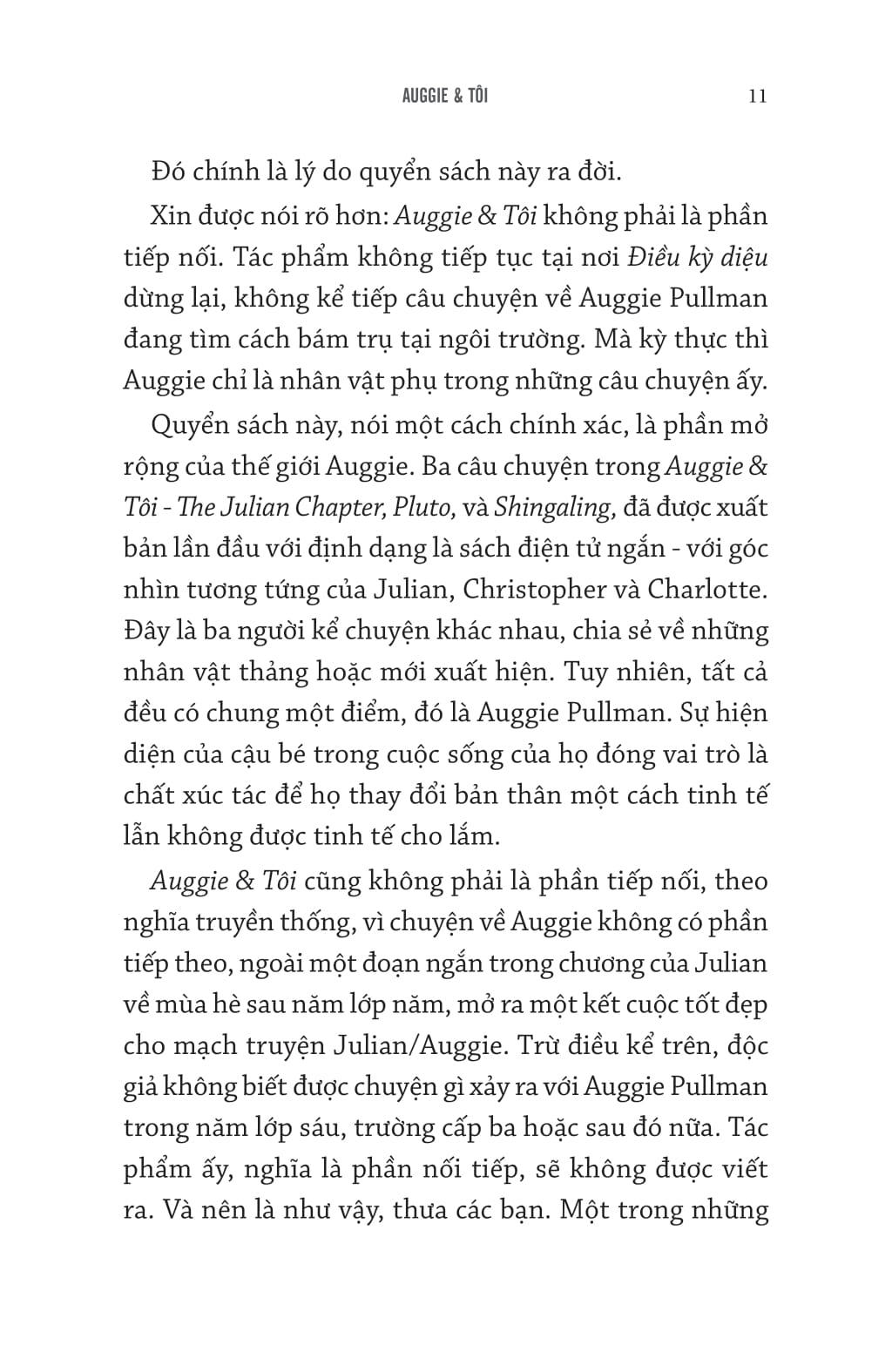 AUGGIE & TÔI 11

Đó chính là lý do quyển sách này ra đời.

Xin được nói rõ hơn: Auggie & Tôi không phải là phần tiếp nối. Tác phẩm không tiếp tục tại nơi Điều kỳ diệu dừng lại, không kể tiếp câu chuyện về Auggie Pullman đang tìm cách bám trụ tại ngôi trường. Mà kỳ thực thì Auggie chỉ là nhân vật phụ trong những câu chuyện ấy.

Quyển sách này, nói một cách chính xác, là phần mở rộng của thế giới Auggie. Ba câu chuyện trong Auggie & Tôi - The Julian Chapter, Pluto, và Shingaling, đã được xuất bản lần đầu với định dạng là sách điện tử ngắn - với góc nhìn tương tứng của Julian, Christopher và Charlotte. Đây là ba người kể chuyện khác nhau, chia sẻ về những nhân vật thẳng hoặc mới xuất hiện. Tuy nhiên, tất cả đều có chung một điểm, đó là Auggie Pullman. Sự hiện diện của cậu bé trong cuộc sống của họ đóng vai trò là chất xúc tác để họ thay đổi bản thân một cách tinh tế lẫn không được tinh tế cho lắm.

Auggie & Tôi cũng không phải là phần tiếp nối, theo nghĩa truyền thống, vì chuyện về Auggie không có phần tiếp theo, ngoài một đoạn ngắn trong chương của Julian về mùa hè sau năm lớp năm, mở ra một kết cuộc tốt đẹp cho mạch truyện Julian/Auggie. Trừ điều kể trên, độc giả không biết được chuyện gì xảy ra với Auggie Pullman trong năm lớp sáu, trường cấp ba hoặc sau đó nữa. Tác phẩm ấy, nghĩa là phần nối tiếp, sẽ không được viết ra. Và nên là như vậy, thưa các bạn. Một trong những